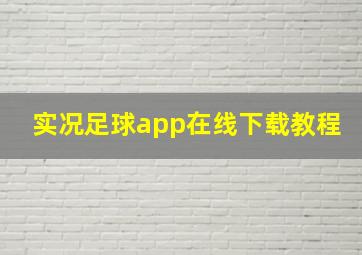 实况足球app在线下载教程